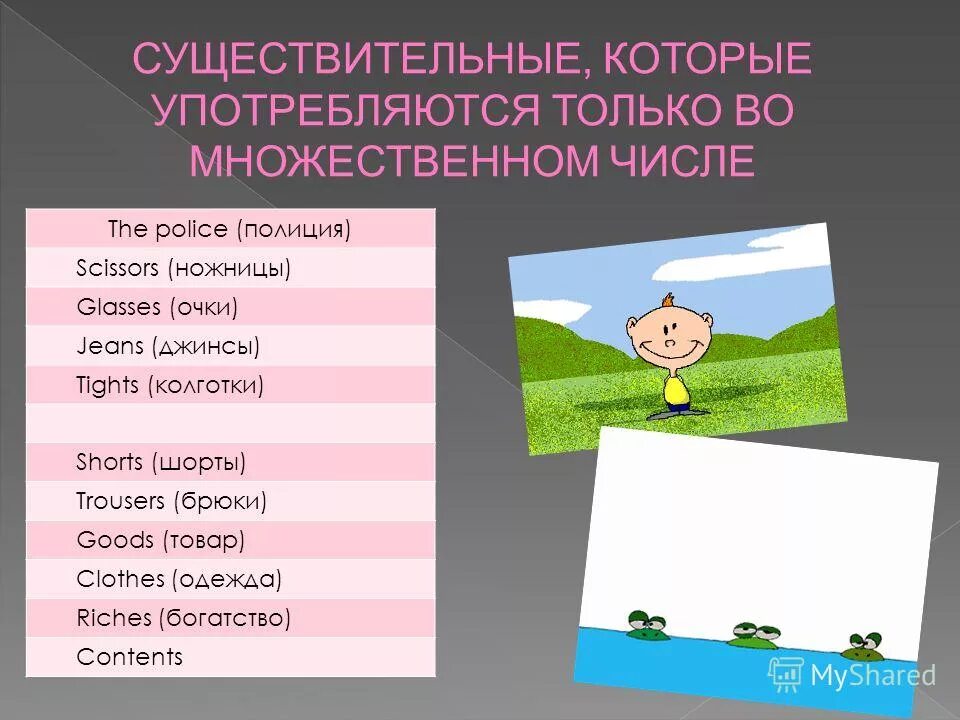 СУЩЕСТВИТЕЛЬНЫЕ, КОТОРЫЕ УПОТРЕБЛЯЮТСЯ ТОЛЬКО ВО МНОЖЕСТВЕННОМ ЧИСЛЕ

| The police (полиция) |
|---|
| Scissors (ножницы) |
| Glasses (очки) |
| Jeans (джинсы) |
| Tights (колготки) |
| |
| Shorts (шорты) |
| Trousers (брюки) |
| Goods (товар) |
| Clothes (одежда) |
| Riches (богатство) |
| Contents |

MyShared